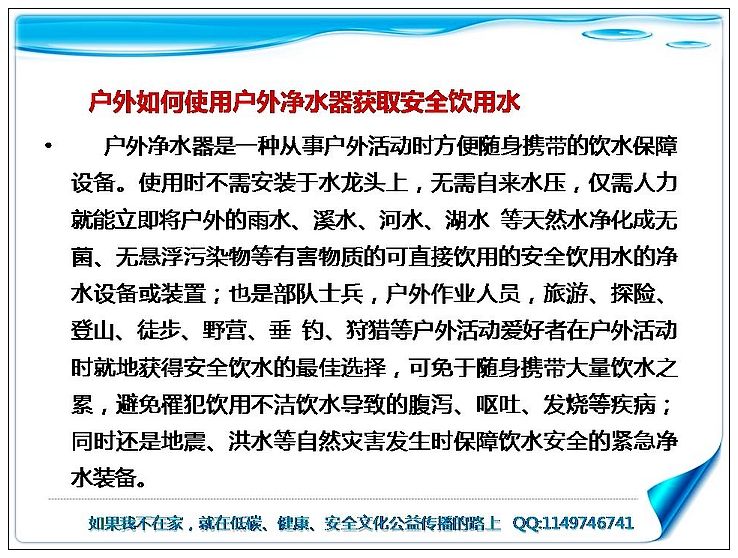 户外如何使用户外净水器获取安全饮用水

• 户外净水器是一种从事户外活动时方便随身携带的饮水保障设备。使用时不需安装于水龙头上，无需自来水压，仅需人力就能立即将户外的雨水、溪水、河水、湖水 等天然水净化成无菌、无悬浮污染物等有害物质的可直接饮用的安全饮用水的净水设备或装置；也是部队士兵，户外作业人员，旅游、探险、登山、徒步、野营、垂 钓、狩猎等户外活动爱好者在户外活动时就地获得安全饮水的最佳选择，可免于随身携带大量饮水之累，避免罹犯饮用不洁饮水导致的腹泻、呕吐、发烧等疾病；同时还是地震、洪水等自然灾害发生时保障饮水安全的紧急净水装备。

如果我不在家，就在低碳、健康、安全文化公益传播的路上 QQ:1149746741